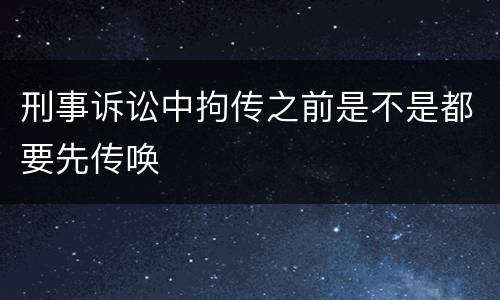 刑事诉讼中拘传之前是不是都要先传唤